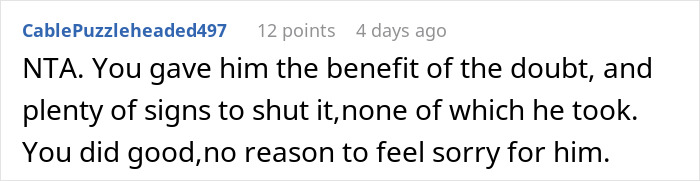 CablePuzzleheaded497 12 points 4 days ago

NTA. You gave him the benefit of the doubt, and plenty of signs to shut it,none of which he took. You did good,no reason to feel sorry for him.